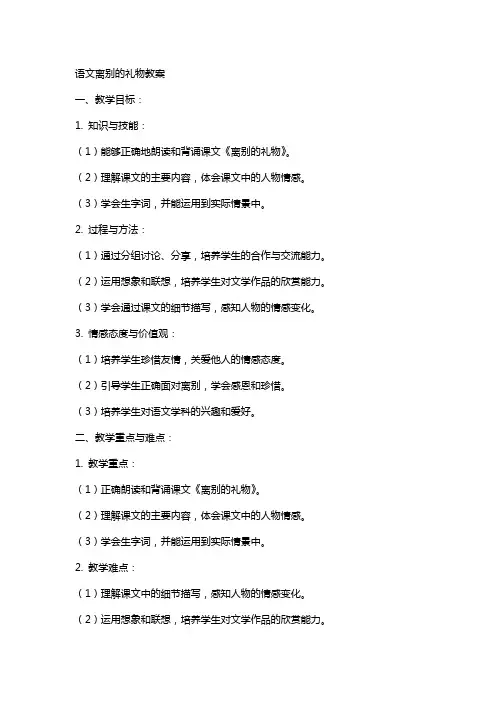 语文离别的礼物教案

一、教学目标：

1. 知识与技能：

（1）能够正确地朗读和背诵课文《离别的礼物》。

（2）理解课文的主要内容，体会课文中的人物情感。

（3）学会生字词，并能运用到实际情景中。

2. 过程与方法：

（1）通过分组讨论、分享，培养学生的合作与交流能力。

（2）运用想象和联想，培养学生对文学作品的欣赏能力。

（3）学会通过课文的细节描写，感知人物的情感变化。

3. 情感态度与价值观：

（1）培养学生珍惜友情，关爱他人的情感态度。

（2）引导学生正确面对离别，学会感恩和珍惜。

（3）培养学生对语文学科的兴趣和爱好。

二、教学重点与难点：

1. 教学重点：

（1）正确朗读和背诵课文《离别的礼物》。

（2）理解课文的主要内容，体会课文中的人物情感。

（3）学会生字词，并能运用到实际情景中。

2. 教学难点：

（1）理解课文中的细节描写，感知人物的情感变化。

（2）运用想象和联想，培养学生对文学作品的欣赏能力。